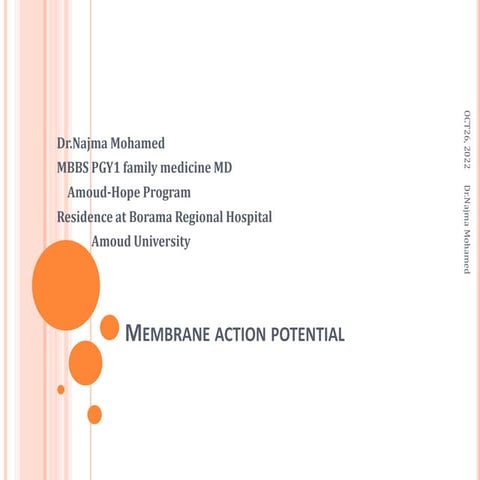 Dr.Najma Mohamed
MBBS PGY1 family medicine MD
Amoud-Hope Program
Residence at Borama Regional Hospital
Amoud University

MEMBRANE ACTION POTENTIAL

OCT26, 2022 Dr.Najma Mohamed